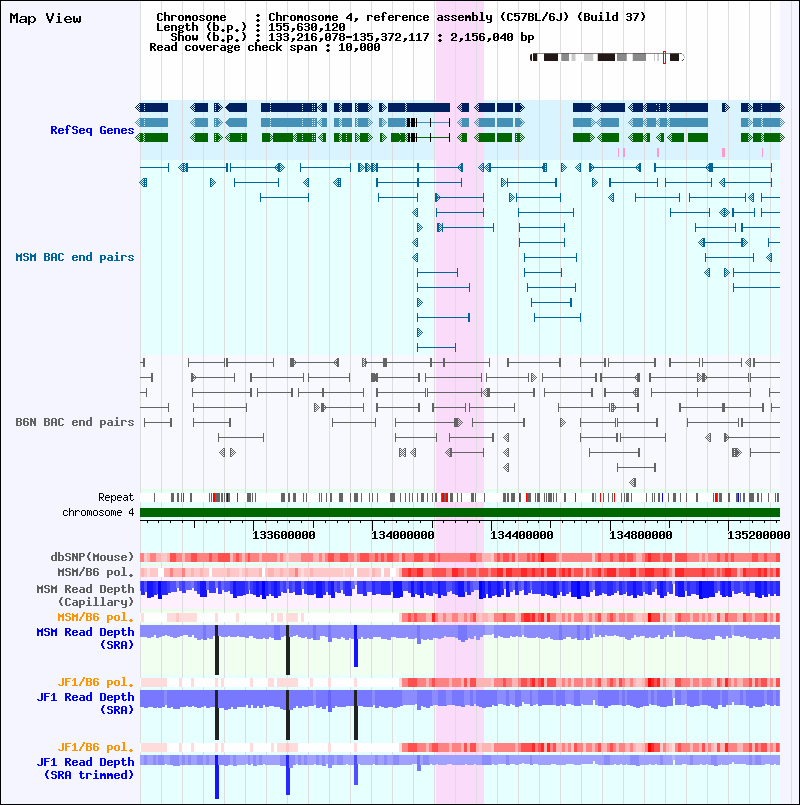 Map View

Chromosome : Chromosome 4, reference assembly (C57BL/6J) (Build 37)
Length (b.p.) : 155,630,120
Show (b.p.) : 133,216,078-135,372,117 : 2,156,040 bp
Read coverage check span : 10,000

RefSeq Genes

MSM BAC end pairs

B6N BAC end pairs

Repeat
chromosome 4

133600000 134000000 134400000 134800000 135200000

dbSNP(Mouse)
MSM/B6 pol.
MSM Read Depth (Capillary)
MSM/B6 pol.
MSM Read Depth (SRA)

JF1/B6 pol.
JF1 Read Depth (SRA)

JF1/B6 pol.
JF1 Read Depth (SRA trimmed)